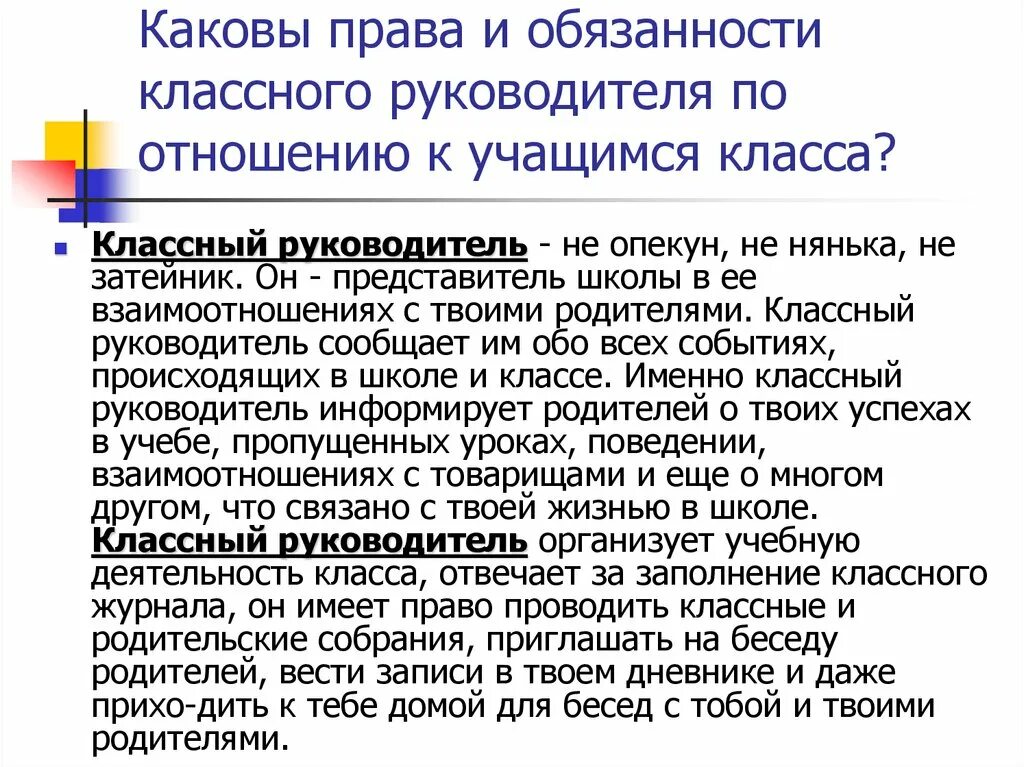 Каковы права и обязанности классного руководителя по отношению к учащимся класса?

Классный руководитель - не опекун, не нянька, не затейник. Он - представитель школы в ее взаимоотношениях с твоими родителями. Классный руководитель сообщает им обо всех событиях, происходящих в школе и классе. Именно классный руководитель информирует родителей о твоих успехах в учебе, пропущенных уроках, поведении, взаимоотношениях с товарищами и еще о многом другом, что связано с твоей жизнью в школе. Классный руководитель организует учебную деятельность класса, отвечает за заполнение классного журнала, он имеет право проводить классные и родительские собрания, приглашать на беседу родителей, вести записи в твоем дневнике и даже прихо-дить к тебе домой для бесед с тобой и твоими родителями.